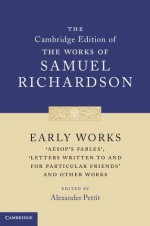 THE
Cambridge Edition of
THE WORKS OF
SAMUEL
RICHARDSON

EARLY WORKS
'AESOP'S FABLES',
'LETTERS WRITTEN TO AND
FOR PARTICULAR FRIENDS'
AND OTHER WORKS

EDITED BY
Alexander Pettit

CAMBRIDGE